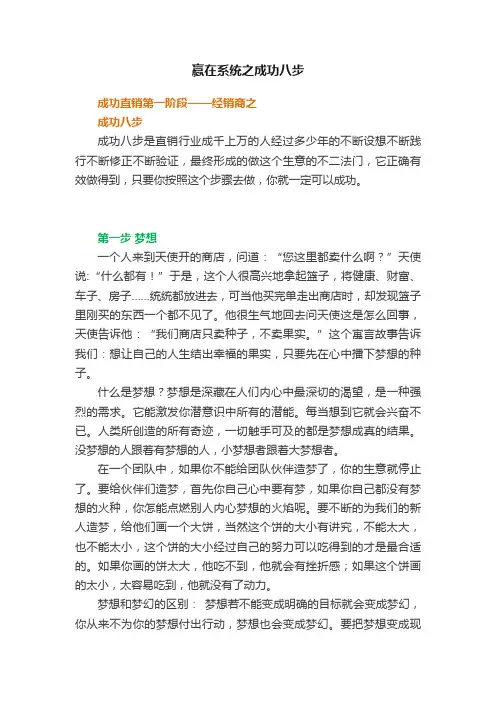 赢在系统之成功八步

成功直销第一阶段——经销商之成功八步

成功八步是直销行业成千上万的人经过多少年的不断设想不断践行不断修正不断验证，最终形成的做这个生意的不二法门，它正确有效做得到，只要你按照这个步骤去做，你就一定可以成功。

第一步 梦想

一个人来到天使开的商店，问道：“您这里都卖什么啊？”天使说:“什么都有！”于是，这个人很高兴地拿起篮子，将健康、财富、车子、房子……统统都放进去，可当他买完单走出商店时，却发现篮子里刚买的东西一个都不见了。他很生气地回去问天使这是怎么回事，天使告诉他：“我们商店只卖种子，不卖果实。”这个寓言故事告诉我们：想让自己的人生结出幸福的果实，只要先在心中播下梦想的种子。

什么是梦想？梦想是深藏在人们内心中最深切的渴望，是一种强烈的需求。它能激发你潜意识中所有的潜能。每当想到它就会兴奋不已。人类所创造的所有奇迹，一切触手可及的都是梦想成真的结果。没梦想的人跟着有梦想的人，小梦想者跟着大梦想者。

在一个团队中，如果你不能给团队伙伴造梦了，你的生意就停止了。要给伙伴们造梦，首先你自己心中要有梦，如果你自己都没有梦想的火种，你怎能点燃别人内心梦想的火焰呢。要不断的为我们的新人造梦，给他们画一个大饼，当然这个饼的大小有讲究，不能太大，也不能太小，这个饼的大小经过自己的努力可以吃得到的才是最合适的。如果你画的饼太大，他吃不到，他就会有挫折感；如果这个饼画的太小，太容易吃到，他就没有了动力。

梦想和梦幻的区别： 梦想若不能变成明确的目标就会变成梦幻，你从来不为你的梦想付出行动，梦想也会变成梦幻。要把梦想变成现